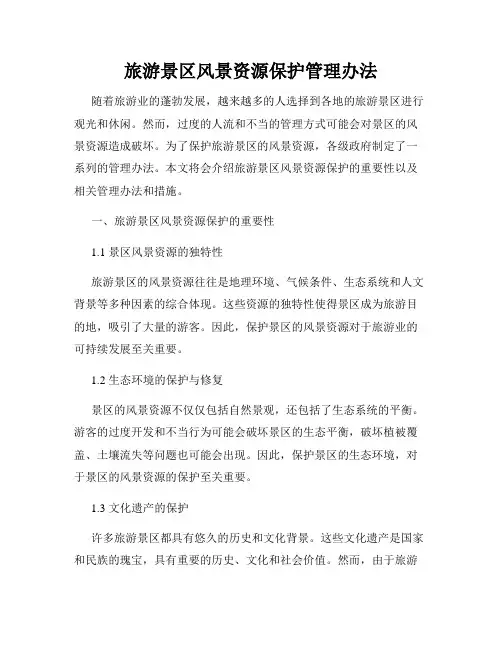 旅游景区风景资源保护管理办法

随着旅游业的蓬勃发展，越来越多的人选择到各地的旅游景区进行观光和休闲。然而，过度的人流和不当的管理方式可能会对景区的风景资源造成破坏。为了保护旅游景区的风景资源，各级政府制定了一系列的管理办法。本文将会介绍旅游景区风景资源保护的重要性以及相关管理办法和措施。

一、旅游景区风景资源保护的重要性

1.1 景区风景资源的独特性

旅游景区的风景资源往往是地理环境、气候条件、生态系统和人文背景等多种因素的综合体现。这些资源的独特性使得景区成为旅游目的地，吸引了大量的游客。因此，保护景区的风景资源对于旅游业的可持续发展至关重要。

1.2 生态环境的保护与修复

景区的风景资源不仅仅包括自然景观，还包括了生态系统的平衡。游客的过度开发和不当行为可能会破坏景区的生态平衡，破坏植被覆盖、土壤流失等问题也可能会出现。因此，保护景区的生态环境，对于景区的风景资源的保护至关重要。

1.3 文化遗产的保护

许多旅游景区都具有悠久的历史和文化背景。这些文化遗产是国家和民族的瑰宝，具有重要的历史、文化和社会价值。然而，由于旅游